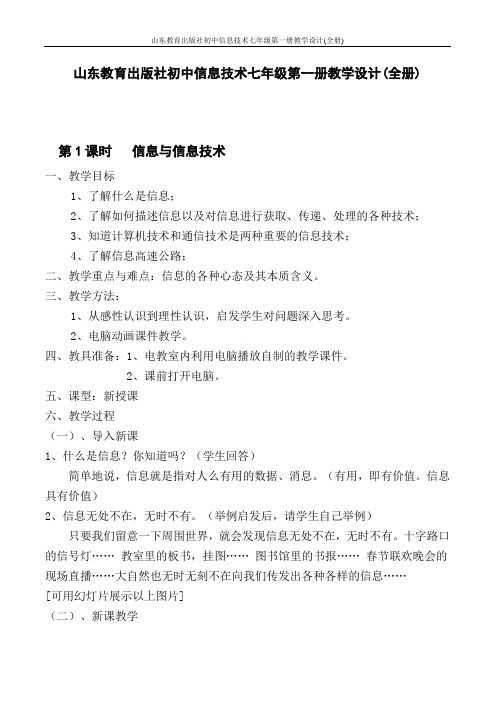 山东教育出版社初中信息技术七年级第一册教学设计(全册)

山东教育出版社初中信息技术七年级第一册教学设计(全册)

第 1 课时　信息与信息技术

一、教学目标

1、了解什么是信息；

2、了解如何描述信息以及对信息进行获取、传递、处理的各种技术；

3、知道计算机技术和通信技术是两种重要的信息技术；

4、了解信息高速公路；

二、教学重点与难点：信息的各种心态及其本质含义。

三、教学方法：

1、从感性认识到理性认识，启发学生对问题深入思考。

2、电脑动画课件教学。

四、教具准备：1、电教室内利用电脑播放自制的教学课件。

2、课前打开电脑。

五、课型：新授课

六、教学过程

（一）、导入新课

1、什么是信息？你知道吗？（学生回答）

简单地说，信息就是指对人么有用的数据、消息。（有用，即有价值。信息具有价值）

2、信息无处不在，无时不有。（举例启发后，请学生自己举例）

只要我们留意一下周围世界，就会发现信息无处不在，无时不有。十字路口的信号灯…… 教室里的板书，挂图…… 图书馆里的书报…… 春节联欢晚会的现场直播……大自然也无时无刻不在向我们传发出各种各样的信息……

[可用幻灯片展示以上图片]

（二）、新课教学